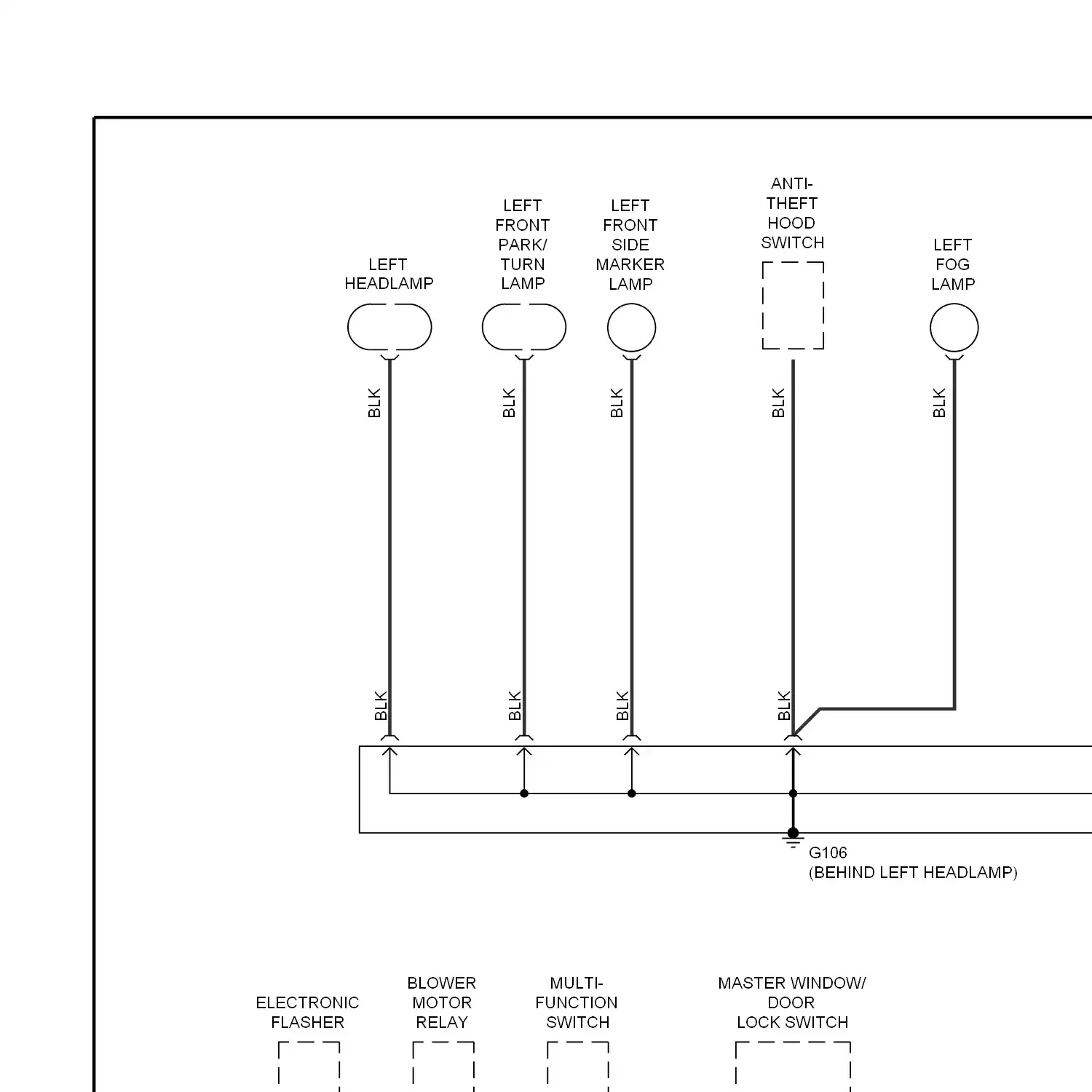 LEFT HEADLAMP

LEFT FRONT PARK/ TURN LAMP

LEFT FRONT SIDE MARKER LAMP

ANTI-THEFT HOOD SWITCH

LEFT FOG LAMP

BLK

BLK

BLK

BLK

BLK

BLK

BLK

BLK

BLK

G106
(BEHIND LEFT HEADLAMP)

ELECTRONIC FLASHER

BLOWER MOTOR RELAY

MULTI-FUNCTION SWITCH

MASTER WINDOW/ DOOR LOCK SWITCH